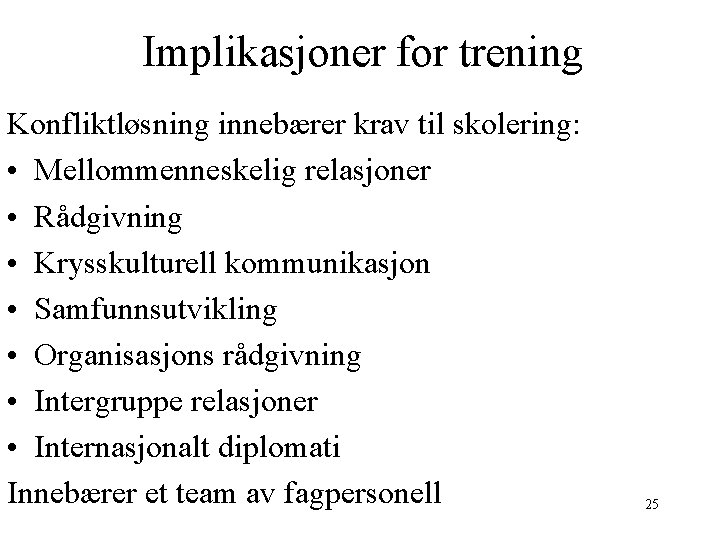 Implikasjoner for trening

Konfliktløsning innebærer krav til skolering:

• Mellommenneskelig relasjoner
• Rådgivning
• Krysskulturell kommunikasjon
• Samfunnsutvikling
• Organisasjons rådgivning
• Intergruppe relasjoner
• Internasjonalt diplomati

Innebærer et team av fagpersonell

25